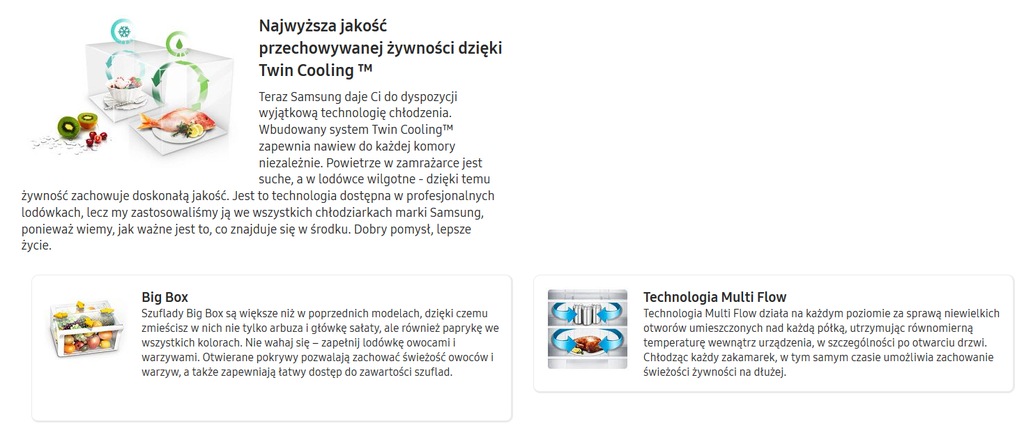 Najwyższa jakość przechowywanej żywności dzięki Twin Cooling ™

Teraz Samsung daje Ci do dyspozycji wyjątkową technologię chłodzenia. Wbudowany system Twin Cooling™ zapewnia nawiew do każdej komory niezależnie. Powietrze w zamrażarce jest suche, a w lodówce wilgotne - dzięki temu żywność zachowuje doskonałą jakość. Jest to technologia dostępna w profesjonalnych lodówkach, lecz my zastosowaliśmy ją we wszystkich chłodziarkach marki Samsung, ponieważ wiemy, jak ważne jest to, co znajduje się w środku. Dobry pomysł, lepsze życie.

Big Box
Szuflady Big Box są większe niż w poprzednich modelach, dzięki czemu zmieścisz w nich nie tylko arbuza i główkę sałaty, ale również paprykę we wszystkich kolorach. Nie wahaj się – zapełnij lodówkę owocami i warzywami. Otwierane pokrywy pozwalają zachować świeżość owoców i warzyw, a także zapewniają łatwy dostęp do zawartości szuflad.

Technologia Multi Flow
Technologia Multi Flow działa na każdym poziomie za sprawą niewielkich otworów umieszczonych nad każdą półką, utrzymując równomierną temperaturę wewnątrz urządzenia, w szczególności po otwarciu drzwi. Chłodząc każdy zakamarek, w tym samym czasie umożliwia zachowanie świeżości żywności na dłużej.